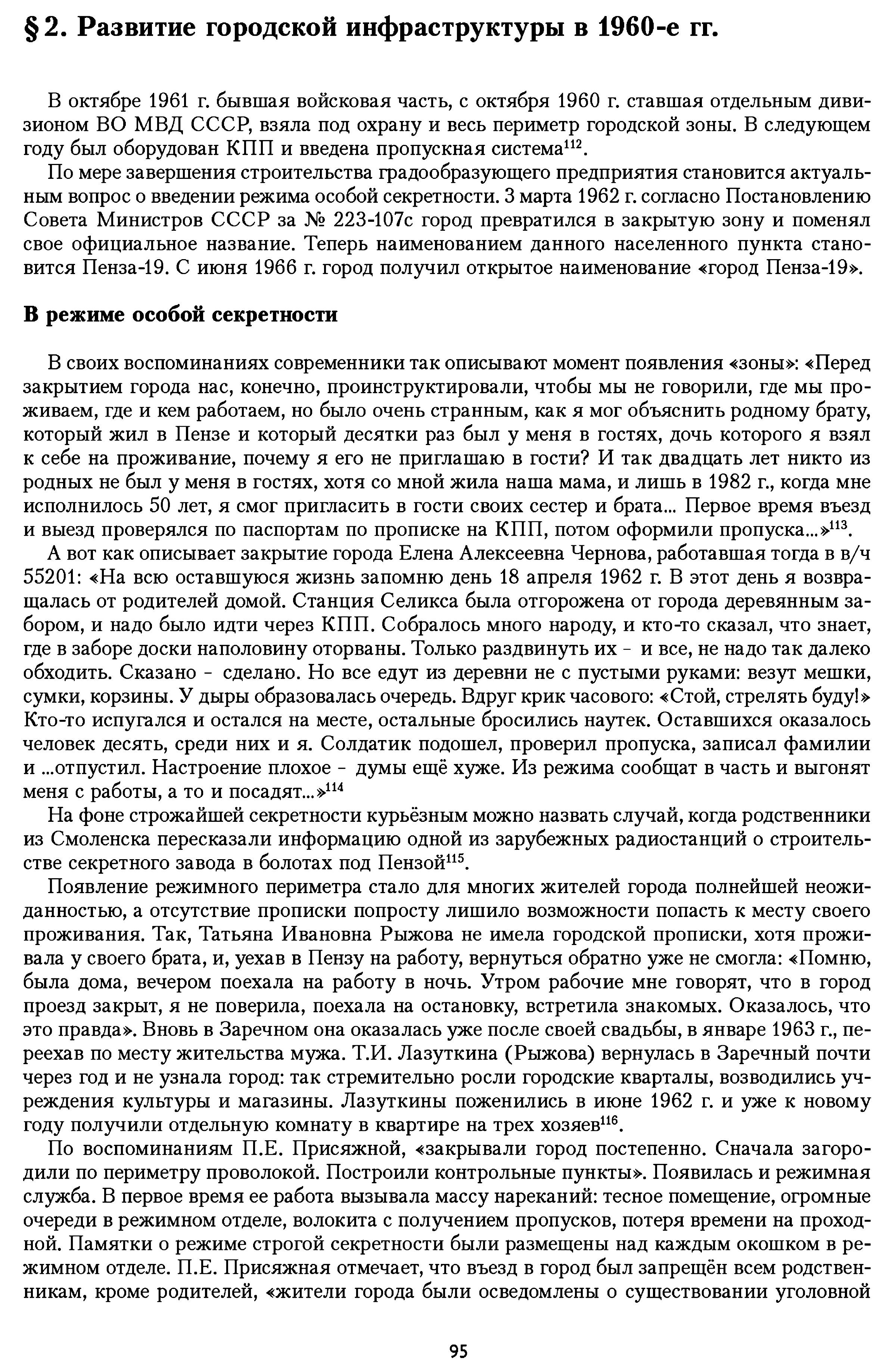 § 2. Развитие городской инфраструктуры в 1960-е гг.

В октябре 1961 г. бывшая войсковая часть, с октября 1960 г. ставшая отдельным дивизионом ВО МВД СССР, взяла под охрану и весь периметр городской зоны. В следующем году был оборудован КПП и введена пропускная система$^{112}$.

По мере завершения строительства градообразующего предприятия становится актуальным вопрос о введении режима особой секретности. 3 марта 1962 г. согласно Постановлению Совета Министров СССР за № 223-107с город превратился в закрытую зону и поменял свое официальное название. Теперь наименованием данного населенного пункта становится Пенза-19. С июня 1966 г. город получил открытое наименование «город Пенза-19».

В режиме особой секретности

В своих воспоминаниях современники так описывают момент появления «зоны»: «Перед закрытием города нас, конечно, проинструктировали, чтобы мы не говорили, где мы проживаем, где и кем работаем, но было очень странным, как я мог объяснить родному брату, который жил в Пензе и который десятки раз был у меня в гостях, дочь которого я взял к себе на проживание, почему я его не приглашаю в гости? И так двадцать лет никто из родных не был у меня в гостях, хотя со мной жила наша мама, и лишь в 1982 г., когда мне исполнилось 50 лет, я смог пригласить в гости своих сестер и брата... Первое время въезд и выезд проверялся по паспортам по прописке на КПП, потом оформили пропуска...»$^{113}$.

А вот как описывает закрытие города Елена Алексеевна Чернова, работавшая тогда в в/ч 55201: «На всю оставшуюся жизнь запомню день 18 апреля 1962 г. В этот день я возвращалась от родителей домой. Станция Селикса была отгорожена от города деревянным забором, и надо было идти через КПП. Собралось много народу, и кто-то сказал, что знает, где в заборе доски наполовину оторваны. Только раздвинуть их - и все, не надо так далеко обходить. Сказано - сделано. Но все едут из деревни не с пустыми руками: везут мешки, сумки, корзины. У дыры образовалась очередь. Вдруг крик часового: «Стой, стрелять буду!» Кто-то испугался и остался на месте, остальные бросились наутек. Оставшихся оказалось человек десять, среди них и я. Солдатик подошел, проверил пропуска, записал фамилии и ...отпустил. Настроение плохое - думы ещё хуже. Из режима сообщат в часть и выгонят меня с работы, а то и посадят...»$^{114}$

На фоне строжайшей секретности курьёзным можно назвать случай, когда родственники из Смоленска пересказали информацию одной из зарубежных радиостанций о строительстве секретного завода в болотах под Пензой$^{115}$.

Появление режимного периметра стало для многих жителей города полнейшей неожиданностью, а отсутствие прописки попросту лишило возможности попасть к месту своего проживания. Так, Татьяна Ивановна Рыжова не имела городской прописки, хотя проживала у своего брата, и, уехав в Пензу на работу, вернуться обратно уже не смогла: «Помню, была дома, вечером поехала на работу в ночь. Утром рабочие мне говорят, что в город проезд закрыт, я не поверила, поехала на остановку, встретила знакомых. Оказалось, что это правда». Вновь в Заречном она оказалась уже после своей свадьбы, в январе 1963 г., переехав по месту жительства мужа. Т.И. Лазуткина (Рыжова) вернулась в Заречный почти через год и не узнала город: так стремительно росли городские кварталы, возводились учреждения культуры и магазины. Лазуткины поженились в июне 1962 г. и уже к новому году получили отдельную комнату в квартире на трех хозяев$^{116}$.

По воспоминаниям П.Е. Присяжной, «закрывали город постепенно. Сначала загородили по периметру проволокой. Построили контрольные пункты». Появилась и режимная служба. В первое время ее работа вызывала массу нареканий: тесное помещение, огромные очереди в режимном отделе, волокита с получением пропусков, потеря времени на проходной. Памятки о режиме строгой секретности были размещены над каждым окошком в режимном отделе. П.Е. Присяжная отмечает, что въезд в город был запрещён всем родственникам, кроме родителей, «жители города были осведомлены о существовании уголовной

95